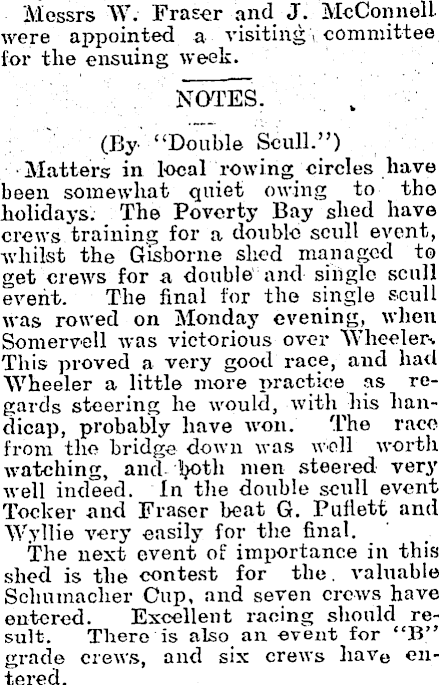 Messrs W. Fraser and J. McConnell were appointed a visiting committee for the ensuing week.

NOTES.

(By "Double Scull.")

Matters in local rowing circles have been somewhat quiet owing to the holidays. The Poverty Bay shed have crews training for a double scull event, whilst the Gisborne shed managed to get crews for a double and single scull event. The final for the single scull was rowed on Monday evening, when Somervell was victorious over Wheeler. This proved a very good race, and had Wheeler a little more practice as regards steering he would, with his handicap, probably have won. The race from the bridge down was well worth watching, and both men steered very well indeed. In the double scull event Tocker and Fraser beat G. Puflett and Wyllie very easily for the final.

The next event of importance in this shed is the contest for the valuable Schumacher Cup, and seven crews have entered. Excellent racing should result. There is also an event for "B" grade crews, and six crews have entered.